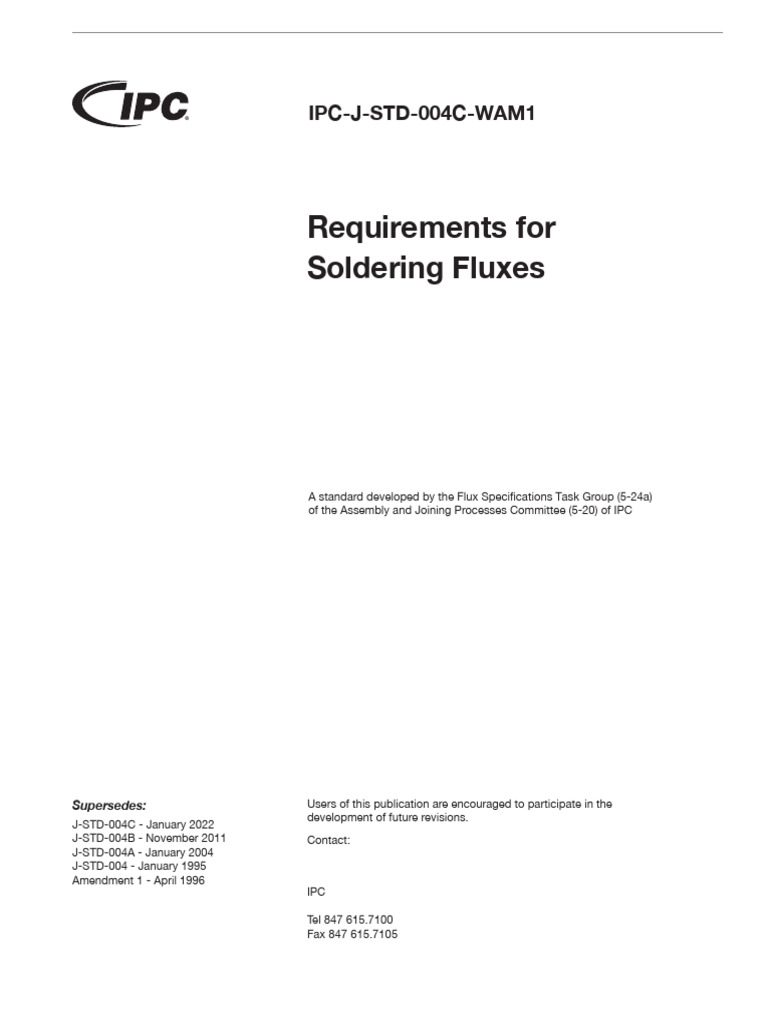 IPC

IPC-J-STD-004C-WAM1

Requirements for Soldering Fluxes

A standard developed by the Flux Specifications Task Group (5-24a) of the Assembly and Joining Processes Committee (5-20) of IPC

Supersedes:

J-STD-004C - January 2022
J-STD-004B - November 2011
J-STD-004A - January 2004
J-STD-004 - January 1995
Amendment 1 - April 1996

Users of this publication are encouraged to participate in the development of future revisions.

Contact:

IPC

Tel 847 615.7100
Fax 847 615.7105